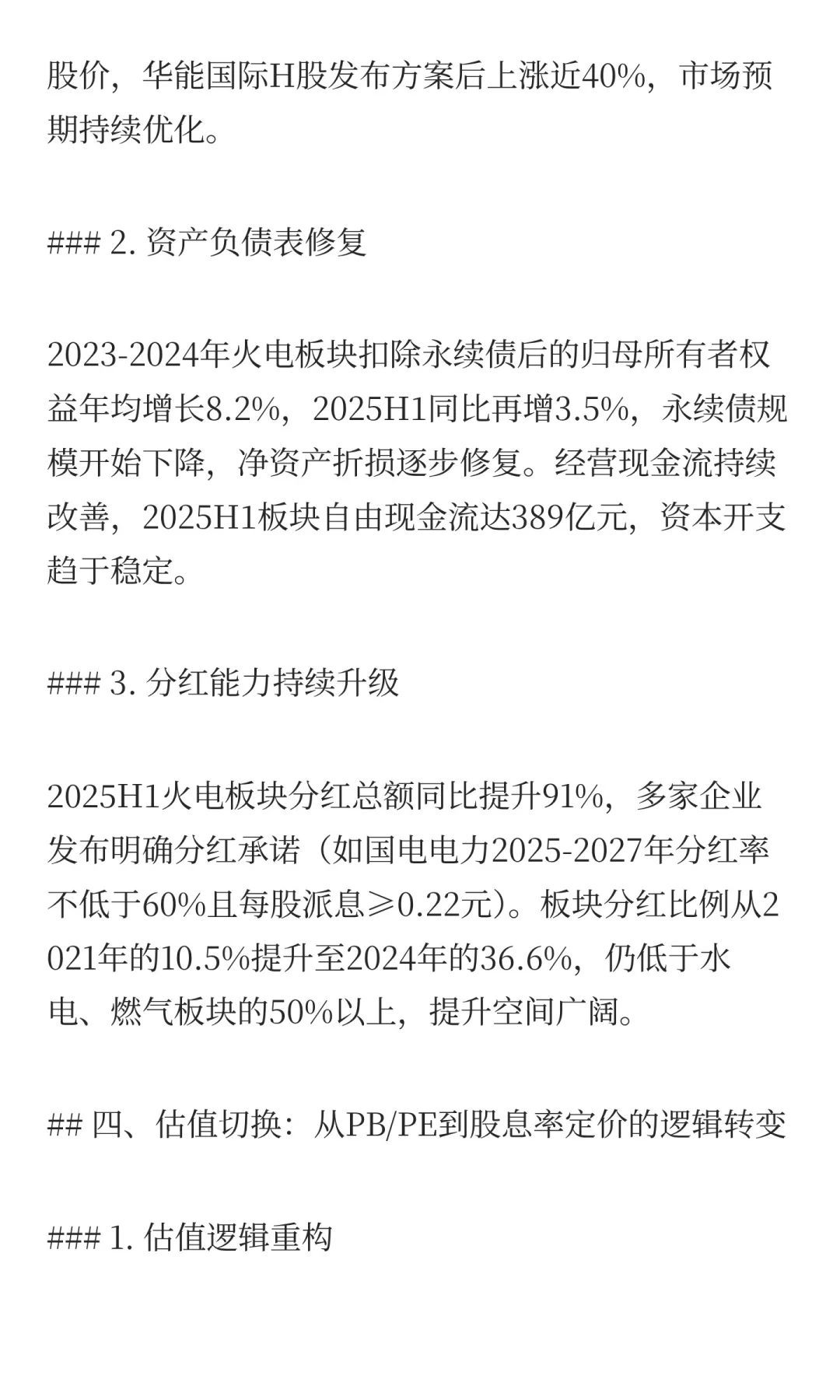 股价，华能国际H股发布方案后上涨近40%，市场预期持续优化。

### 2. 资产负债表修复

2023-2024年火电板块扣除永续债后的归母所有者权益年均增长8.2%，2025H1同比再增3.5%，永续债规模开始下降，净资产折损逐步修复。经营现金流持续改善，2025H1板块自由现金流达389亿元，资本开支趋于稳定。

### 3. 分红能力持续升级

2025H1火电板块分红总额同比提升91%，多家企业发布明确分红承诺（如国电电力2025-2027年分红率不低于60%且每股派息≥0.22元）。板块分红比例从2021年的10.5%提升至2024年的36.6%，仍低于水电、燃气板块的50%以上，提升空间广阔。

## 四、估值切换：从PB/PE到股息率定价的逻辑转变

### 1. 估值逻辑重构